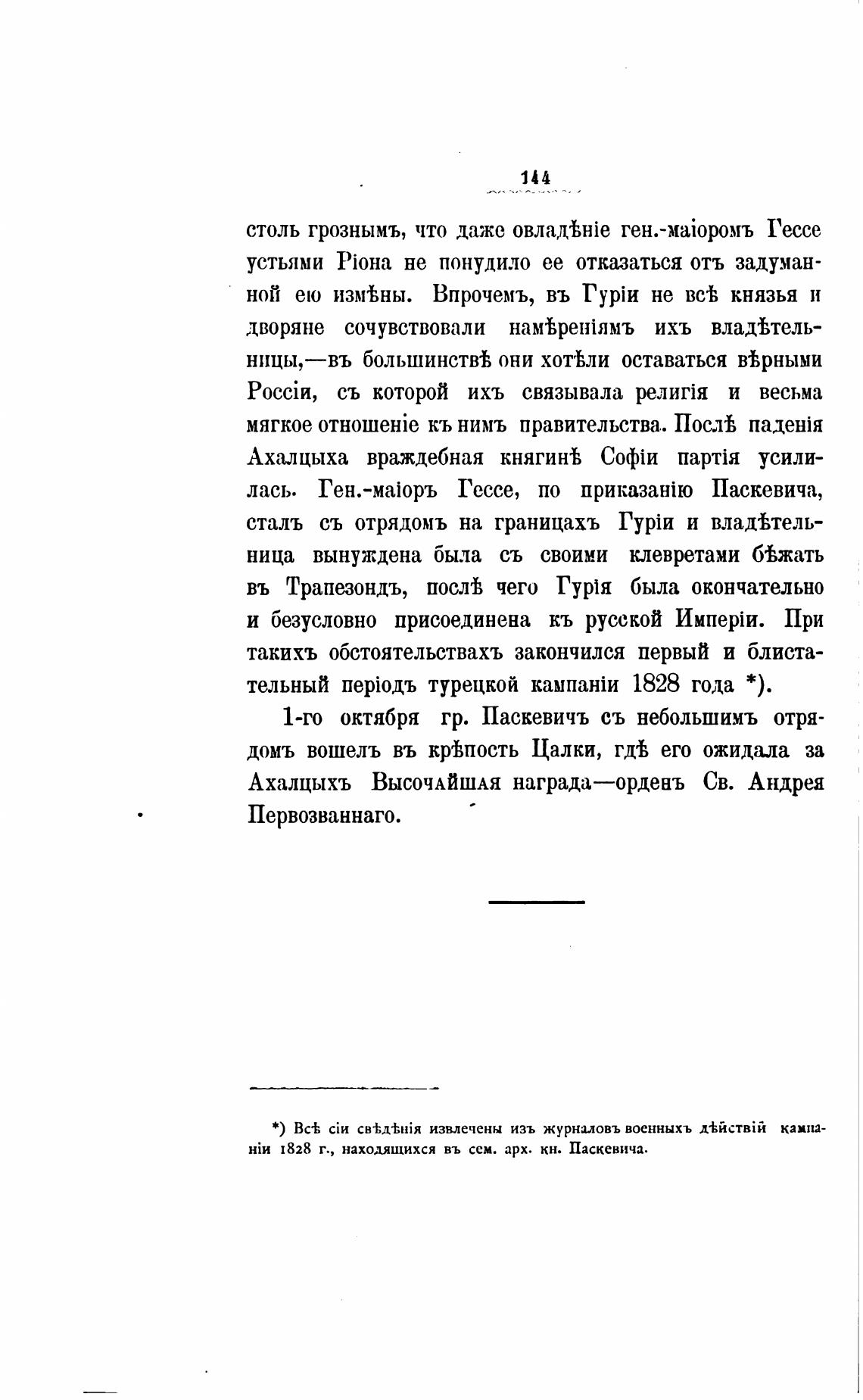 144

столь грознымъ, что даже овладѣніе ген.-маіоромъ Гессе устьями Ріона не понудило ее отказаться отъ задуманной ею измѣны. Впрочемъ, въ Гуріи не всѣ князья и дворяне сочувствовали намѣреніямъ ихъ владѣтельницы,—въ большинствѣ они хотѣли оставаться вѣрными Россіи, съ которой ихъ связывала религія и весьма мягкое отношеніе къ нимъ правительства. Послѣ паденія Ахалцыха враждебная княгинѣ Софіи партія усилилась. Ген.-маіоръ Гессе, по приказанію Паскевича, сталъ съ отрядомъ на границахъ Гуріи и владѣтельница вынуждена была съ своими клевретами бѣжать въ Трапезондъ, послѣ чего Гурія была окончательно и безусловно присоединена къ русской Имперіи. При такихъ обстоятельствахъ закончился первый и блистательный періодъ турецкой кампаніи 1828 года *).

1-го октября гр. Паскевичъ съ небольшимъ отрядомъ вошелъ въ крѣпость Цалки, гдѣ его ожидала за Ахалцыхъ Высочайшая награда—орденъ Св. Андрея Первозваннаго.

*) Всѣ сіи свѣдѣнія извлечены изъ журналовъ военныхъ дѣйствій кампаніи 1828 г., находящихся въ сем. арх. кн. Паскевича.